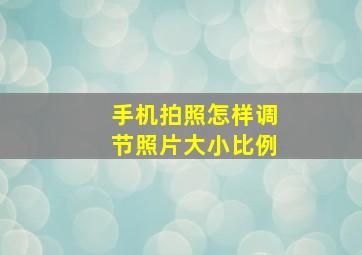 手机拍照怎样调节照片大小比例